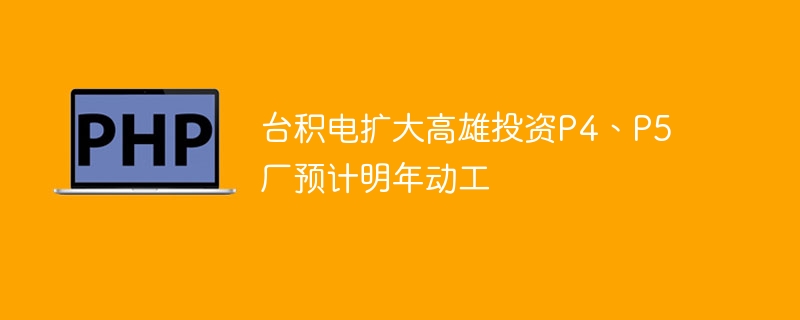 PHP

台积电扩大高雄投资P4、P5厂预计明年动工